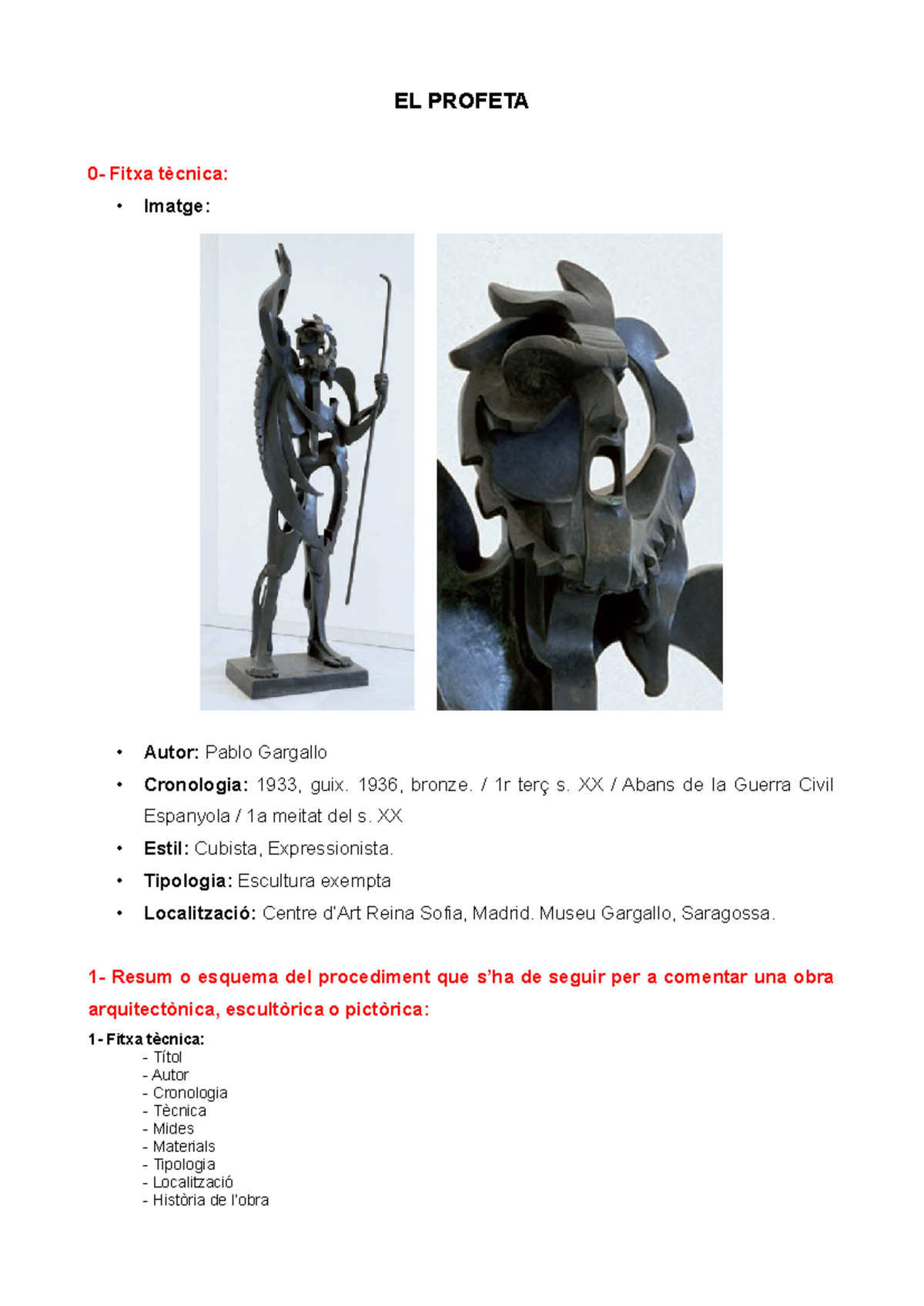 EL PROFETA

0- Fitxa tècnica:

• Imatge:

• Autor: Pablo Gargallo
• Cronologia: 1933, guix. 1936, bronze. / 1r terç s. XX / Abans de la Guerra Civil Espanyola / 1a meitat del s. XX
• Estil: Cubista, Expressionista.
• Tipologia: Escultura exempta
• Localització: Centre d'Art Reina Sofia, Madrid. Museu Gargallo, Saragossa.

1- Resum o esquema del procediment que s'ha de seguir per a comentar una obra arquitectònica, escultòrica o pictòrica:

1- Fitxa tècnica:
- Títol
- Autor
- Cronologia
- Tècnica
- Mides
- Materials
- Tipologia
- Localització
- Història de l'obra